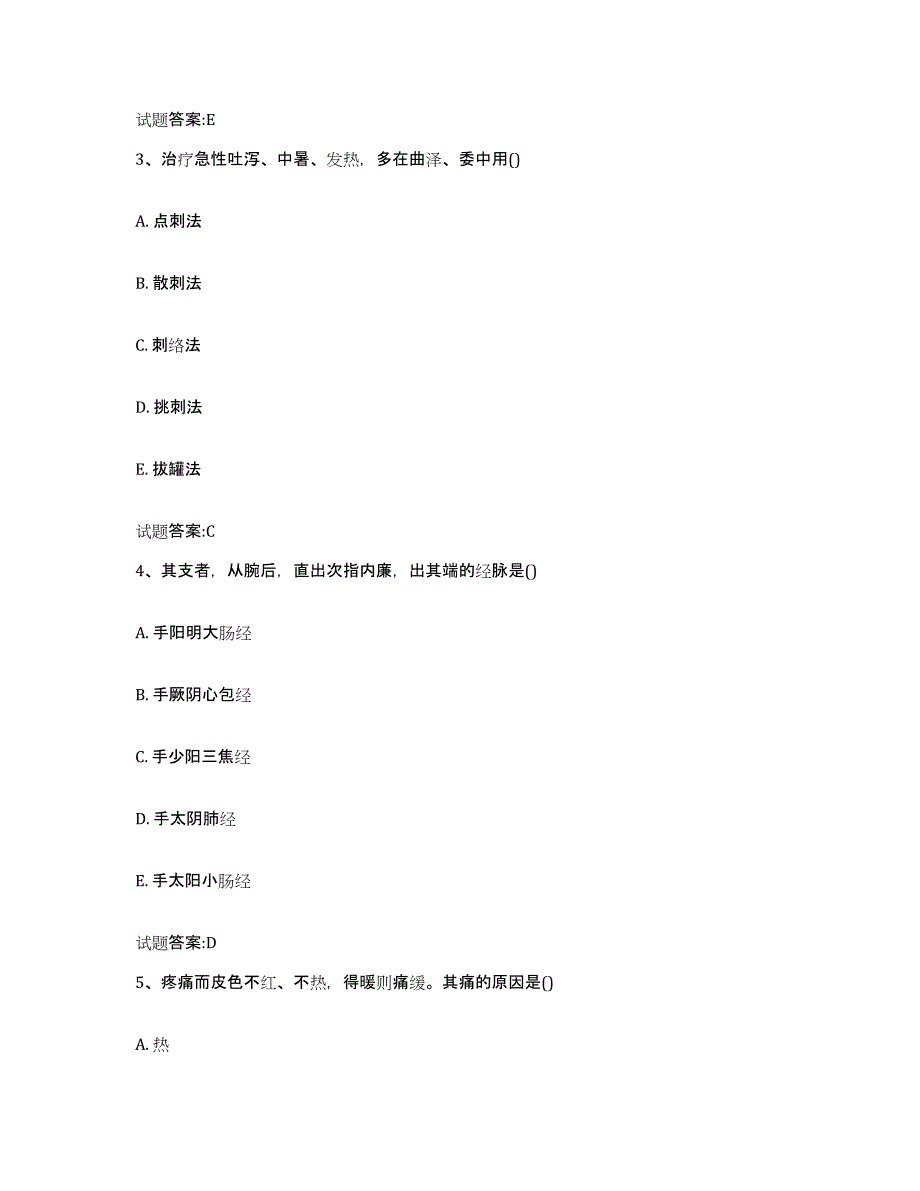 试题答案:E

3、治疗急性吐泻、中暑、发热，多在曲泽、委中用()

A. 点刺法

B. 散刺法

C. 刺络法

D. 挑刺法

E. 拔罐法

试题答案:C

4、其支者，从腕后，直出次指内廉，出其端的经脉是()

A. 手阳明大肠经

B. 手厥阴心包经

C. 手少阳三焦经

D. 手太阴肺经

E. 手太阳小肠经

试题答案:D

5、疼痛而皮色不红、不热，得暖则痛缓。其痛的原因是()

A. 热